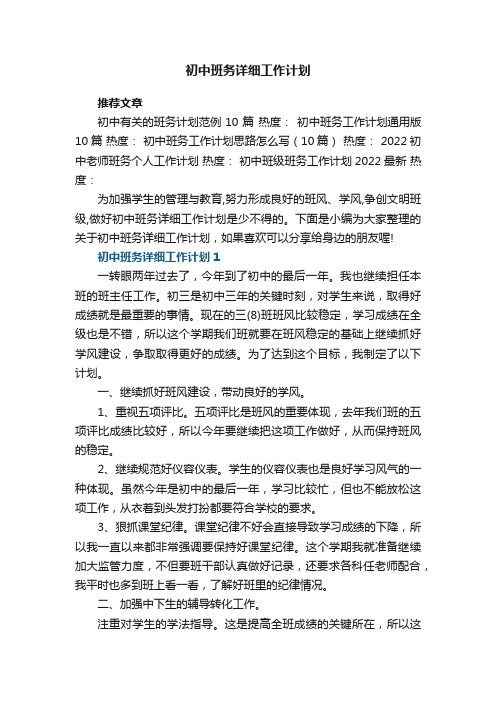 初中班务详细工作计划

推荐文章

初中有关的班务计划范例 10 篇 热度： 初中班务工作计划通用版 10 篇 热度： 初中班务工作计划思路怎么写（10 篇） 热度： 2022 初中老师班务个人工作计划 热度： 初中班级班务工作计划 2022 最新 热度：

为加强学生的管理与教育,努力形成良好的班风、学风,争创文明班级,做好初中班务详细工作计划是少不得的。下面是小编为大家整理的关于初中班务详细工作计划，如果喜欢可以分享给身边的朋友喔!

初中班务详细工作计划 1

一转眼两年过去了，今年到了初中的最后一年。我也继续担任本班的班主任工作。初三是初中三年的关键时刻，对学生来说，取得好成绩就是最重要的事情。现在的三(8)班班风比较稳定，学习成绩在全级也是不错，所以这个学期我们班就要在班风稳定的基础上继续抓好学风建设，争取取得更好的成绩。为了达到这个目标，我制定了以下计划。

一、继续抓好班风建设，带动良好的学风。

1、重视五项评比。五项评比是班风的重要体现，去年我们班的五项评比成绩比较好，所以今年要继续把这项工作做好，从而保持班风的稳定。

2、继续规范好仪容仪表。学生的仪容仪表也是良好学习风气的一种体现。虽然今年是初中的最后一年，学习比较忙，但也不能放松这项工作，从衣着到头发打扮都要符合学校的要求。

3、狠抓课堂纪律。课堂纪律不好会直接导致学习成绩的下降，所以我一直以来都非常强调要保持好课堂纪律。这个学期我就准备继续加大监管力度，不但要班干部认真做好记录，还要求各科任老师配合，我平时也多到班上看一看，了解好班里的纪律情况。

二、加强中下生的辅导转化工作。

注重对学生的学法指导。这是提高全班成绩的关键所在，所以这